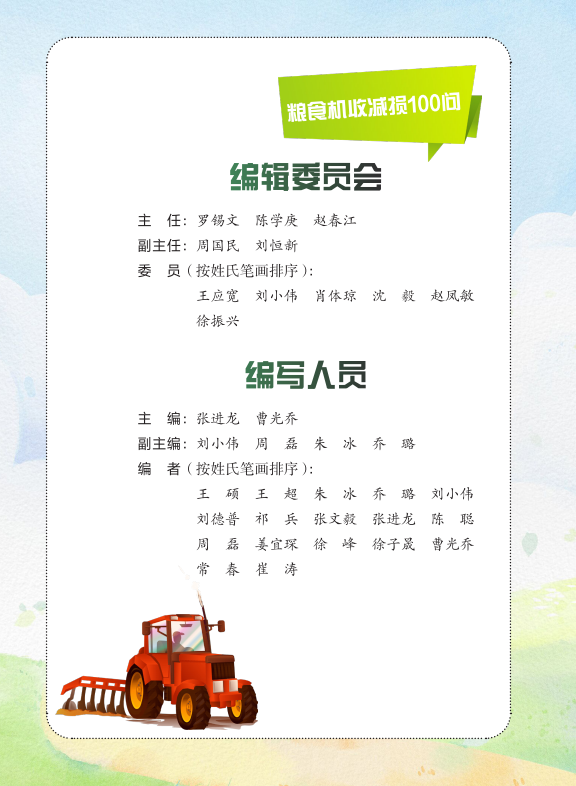 粮食机收减损100问

编辑委员会

主　任：罗锡文　陈学庚　赵春江
副主任：周国民　刘恒新
委　员（按姓氏笔画排序）：
王应宽　刘小伟　肖体琼　沈　毅　赵凤敏
徐振兴

编写人员

主　编：张进龙　曹光乔
副主编：刘小伟　周　磊　朱　冰　乔　璐
编　者（按姓氏笔画排序）：
王　硕　王　超　朱　冰　乔　璐　刘小伟
刘德普　祁　兵　张文毅　张进龙　陈　聪
周　磊　姜宜琛　徐　峰　徐子晟　曹光乔
常　春　崔　涛